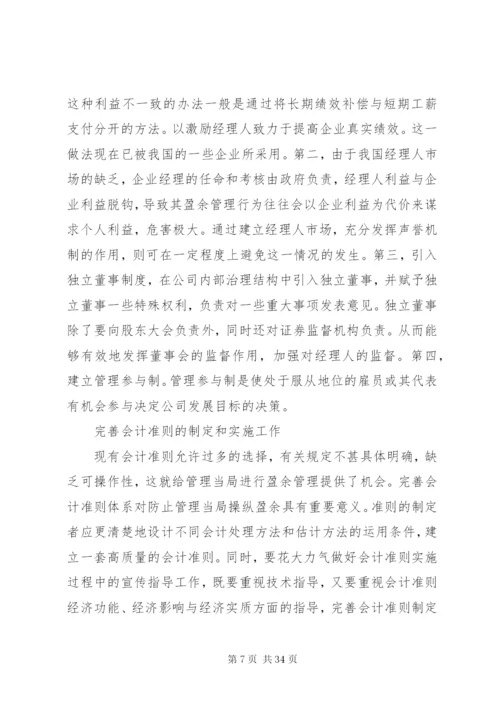 这种利益不一致的办法一般是通过将长期绩效补偿与短期工薪支付分开的方法。以激励经理人致力于提高企业真实绩效。这一做法现在已被我国的一些企业所采用。第二，由于我国经理人市场的缺乏，企业经理的任命和考核由政府负责，经理人利益与企业利益脱钩，导致其盈余管理行为往往会以企业利益为代价来谋求个人利益，危害极大。通过建立经理人市场，充分发挥声誉机制的作用，则可在一定程度上避免这一情况的发生。第三，引入独立董事制度，在公司内部治理结构中引入独立董事，并赋予独立董事一些特殊权利，负责对一些重大事项发表意见。独立董事除了要向股东大会负责外，同时还对证券监督机构负责。从而能够有效地发挥董事会的监督作用，加强对经理人的监督。第四，建立管理参与制。管理参与制是使处于服从地位的雇员或其代表有机会参与决定公司发展目标的决策。

完善会计准则的制定和实施工作

现有会计准则允许过多的选择，有关规定不甚具体明确，缺乏可操作性，这就给管理当局进行盈余管理提供了机会。完善会计准则体系对防止管理当局操纵盈余具有重要意义。准则的制定者应更清楚地设计不同会计处理方法和估计方法的运用条件，建立一套高质量的会计准则。同时，要花大力气做好会计准则实施过程中的宣传指导工作，既要重视技术指导，又要重视会计准则经济功能、经济影响与经济实质方面的指导，完善会计准则制定

第 7 页 共 34 页